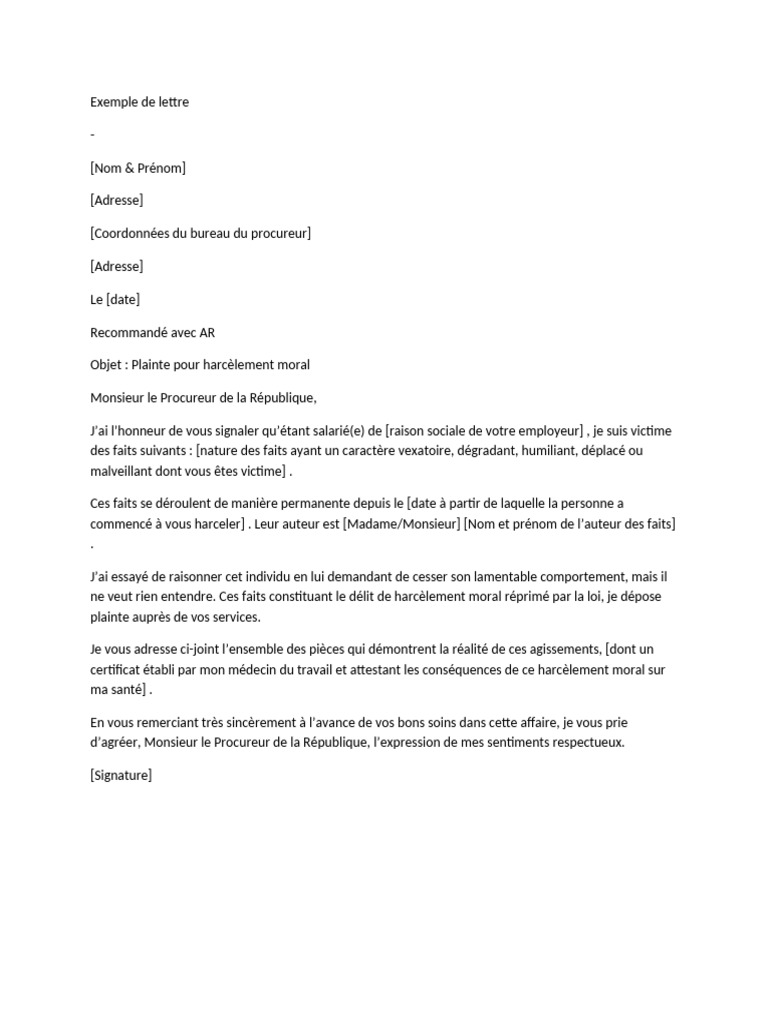 Exemple de lettre

-

[Nom & Prénom]

[Adresse]

[Coordonnées du bureau du procureur]

[Adresse]

Le [date]

Recommandé avec AR

Objet : Plainte pour harcèlement moral

Monsieur le Procureur de la République,

J'ai l'honneur de vous signaler qu'étant salarié(e) de [raison sociale de votre employeur] , je suis victime des faits suivants : [nature des faits ayant un caractère vexatoire, dégradant, humiliant, déplacé ou malveillant dont vous êtes victime] .

Ces faits se déroulent de manière permanente depuis le [date à partir de laquelle la personne a commencé à vous harceler] . Leur auteur est [Madame/Monsieur] [Nom et prénom de l'auteur des faits] .

J'ai essayé de raisonner cet individu en lui demandant de cesser son lamentable comportement, mais il ne veut rien entendre. Ces faits constituant le délit de harcèlement moral réprimé par la loi, je dépose plainte auprès de vos services.

Je vous adresse ci-joint l'ensemble des pièces qui démontrent la réalité de ces agissements, [dont un certificat établi par mon médecin du travail et attestant les conséquences de ce harcèlement moral sur ma santé] .

En vous remerciant très sincèrement à l'avance de vos bons soins dans cette affaire, je vous prie d'agréer, Monsieur le Procureur de la République, l'expression de mes sentiments respectueux.

[Signature]